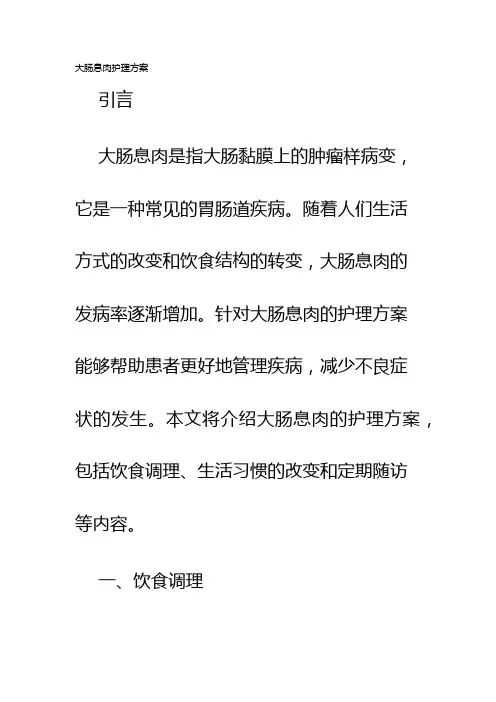 大肠息肉护理方案

引言

大肠息肉是指大肠黏膜上的肿瘤样病变，它是一种常见的胃肠道疾病。随着人们生活方式的改变和饮食结构的转变，大肠息肉的发病率逐渐增加。针对大肠息肉的护理方案能够帮助患者更好地管理疾病，减少不良症状的发生。本文将介绍大肠息肉的护理方案，包括饮食调理、生活习惯的改变和定期随访等内容。

一、饮食调理